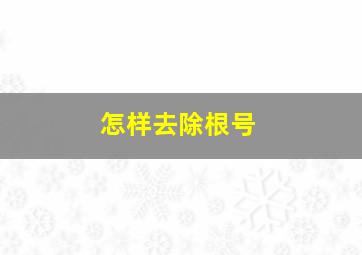 怎样去除根号